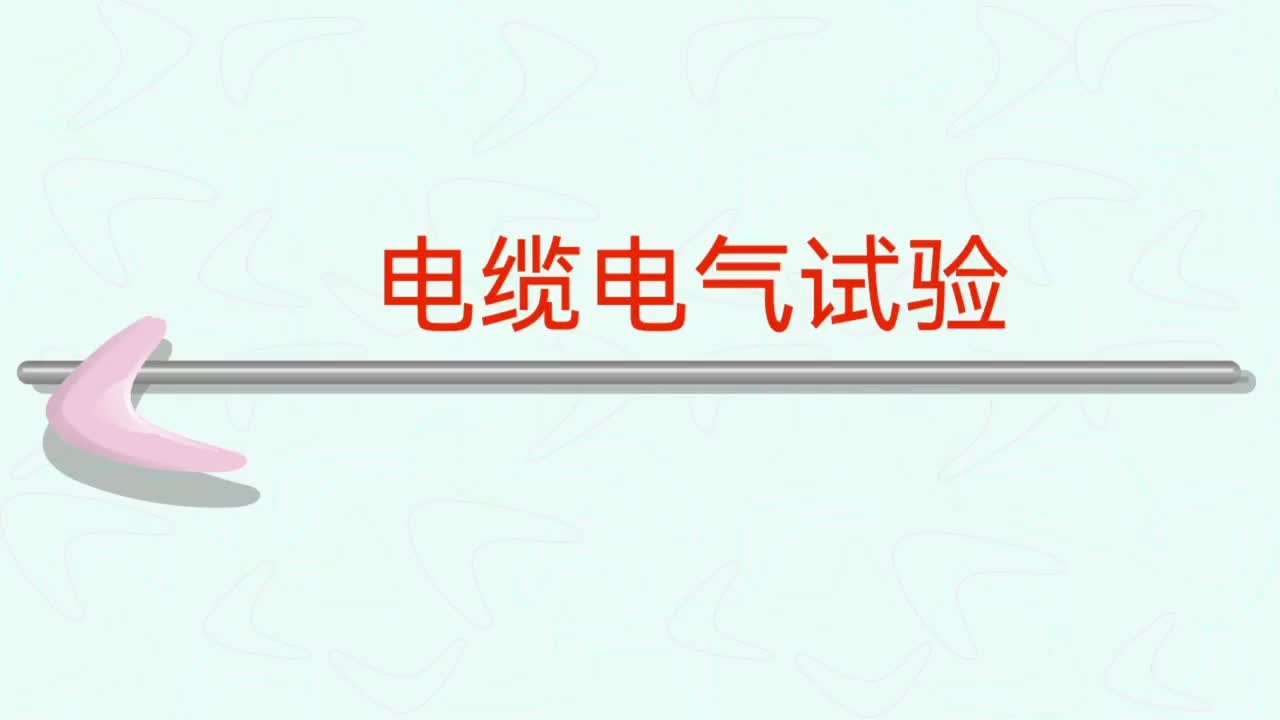 电缆电气试验